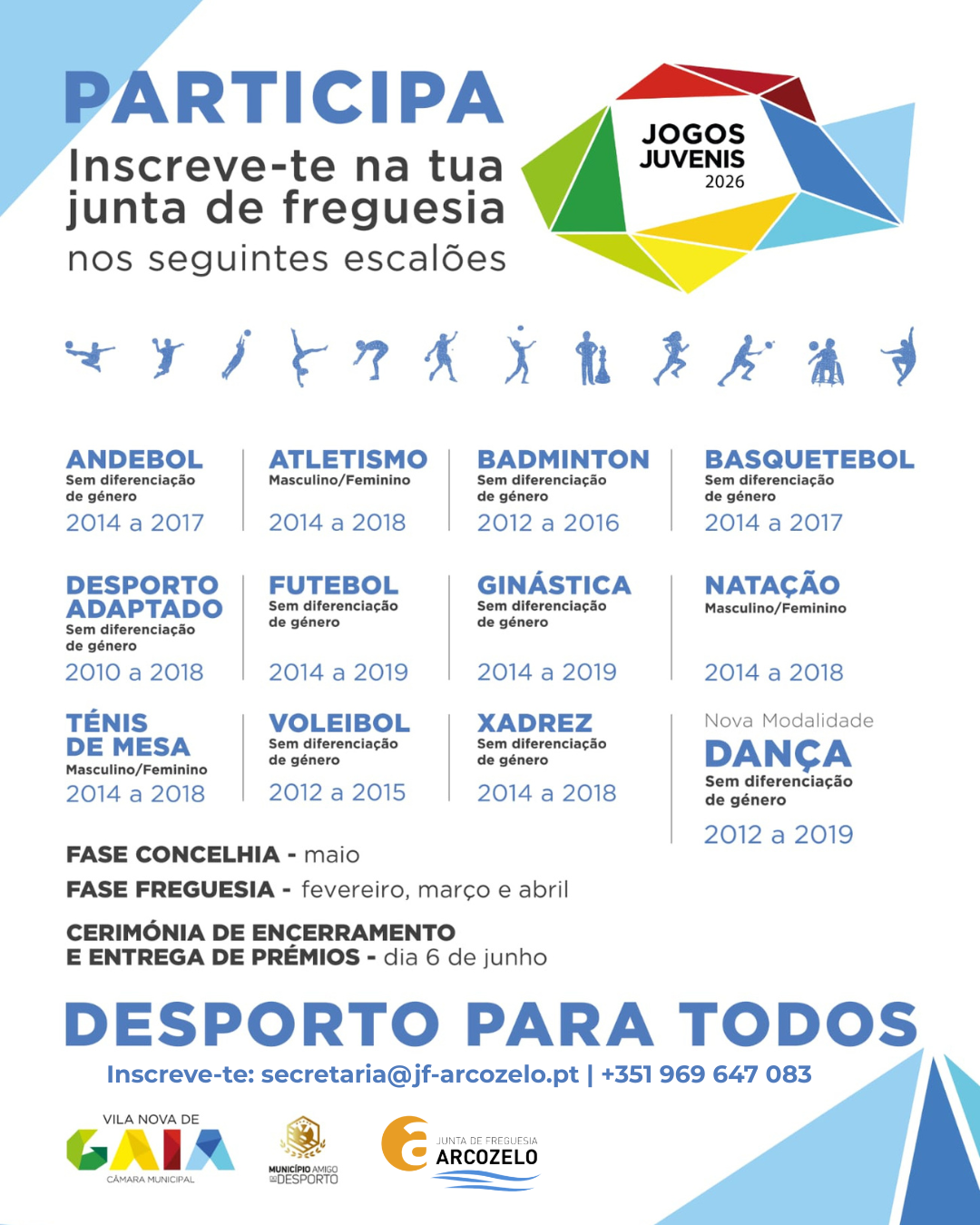 PARTICIPA
Inscreve-te na tua junta de freguesia
nos seguintes escalões

JOGOS JUVENIS 2026

ANDEBOL
Sem diferenciação de género
2014 a 2017

ATLETISMO
Masculino/Feminino
2014 a 2018

BADMINTON
Sem diferenciação de género
2012 a 2016

BASQUETEBOL
Sem diferenciação de género
2014 a 2017

DESPORTO ADAPTADO
Sem diferenciação de género
2010 a 2018

FUTEBOL
Sem diferenciação de género
2014 a 2019

GINÁSTICA
Sem diferenciação de género
2014 a 2019

NATAÇÃO
Masculino/Feminino
2014 a 2018

TÉNIS DE MESA
Masculino/Feminino
2014 a 2018

VOLEIBOL
Sem diferenciação de género
2012 a 2015

XADREZ
Sem diferenciação de género
2014 a 2018

Nova Modalidade
DANÇA
Sem diferenciação de género
2012 a 2019

FASE CONCELHIA - maio
FASE FREGUESIA - fevereiro, março e abril
CERIMÓNIA DE ENCERRAMENTO E ENTREGA DE PRÉMIOS - dia 6 de junho

DESPORTO PARA TODOS
Inscreve-te: secretaria@jf-arcozelo.pt | +351 969 647 083

VILA NOVA DE GAIA
CÂMARA MUNICIPAL
MUNICÍPIO AMIGO DO DESPORTO
JUNTA DE FREGUESIA ARCOZELO